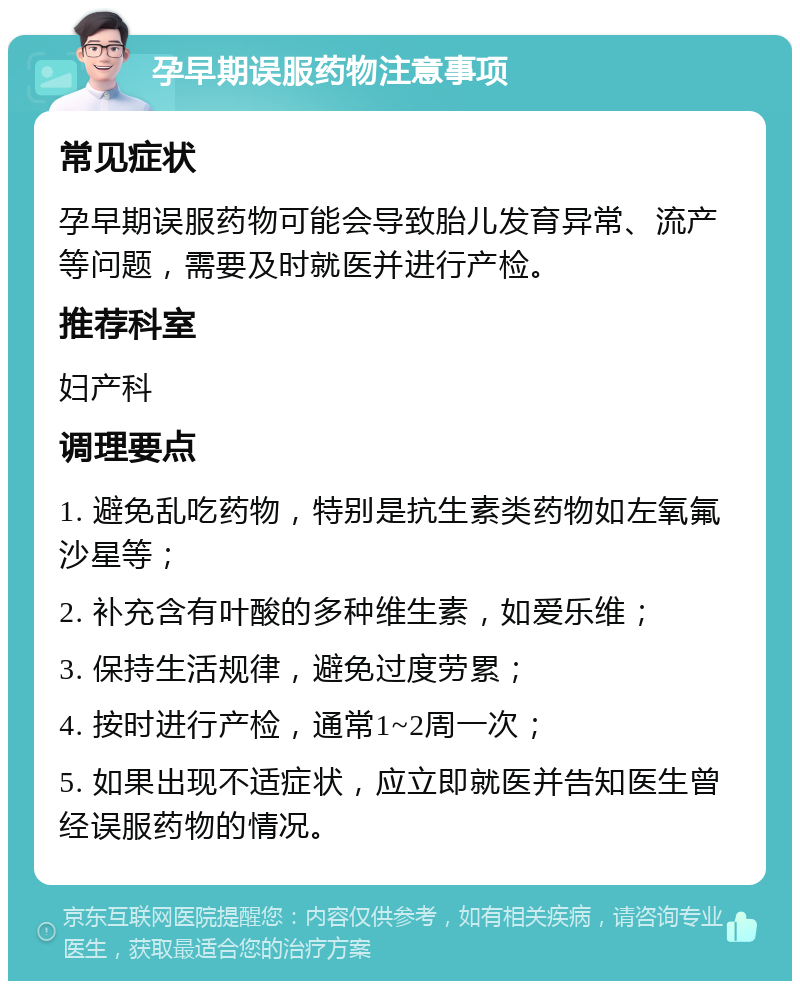 孕早期误服药物注意事项

常见症状

孕早期误服药物可能会导致胎儿发育异常、流产等问题，需要及时就医并进行产检。

推荐科室

妇产科

调理要点

1. 避免乱吃药物，特别是抗生素类药物如左氧氟沙星等；

2. 补充含有叶酸的多种维生素，如爱乐维；

3. 保持生活规律，避免过度劳累；

4. 按时进行产检，通常1~2周一次；

5. 如果出现不适症状，应立即就医并告知医生曾经误服药物的情况。

京东互联网医院提醒您：内容仅供参考，如有相关疾病，请咨询专业医生，获取最适合您的治疗方案